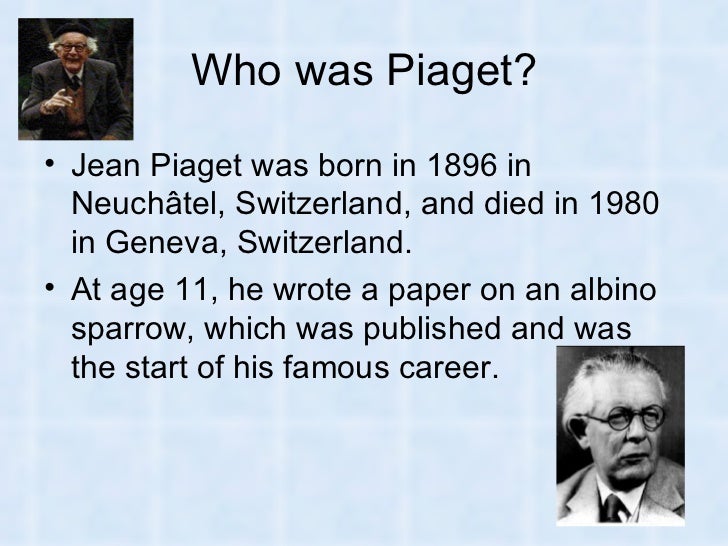 Who was Piaget?

• Jean Piaget was born in 1896 in Neuchâtel, Switzerland, and died in 1980 in Geneva, Switzerland.
• At age 11, he wrote a paper on an albino sparrow, which was published and was the start of his famous career.